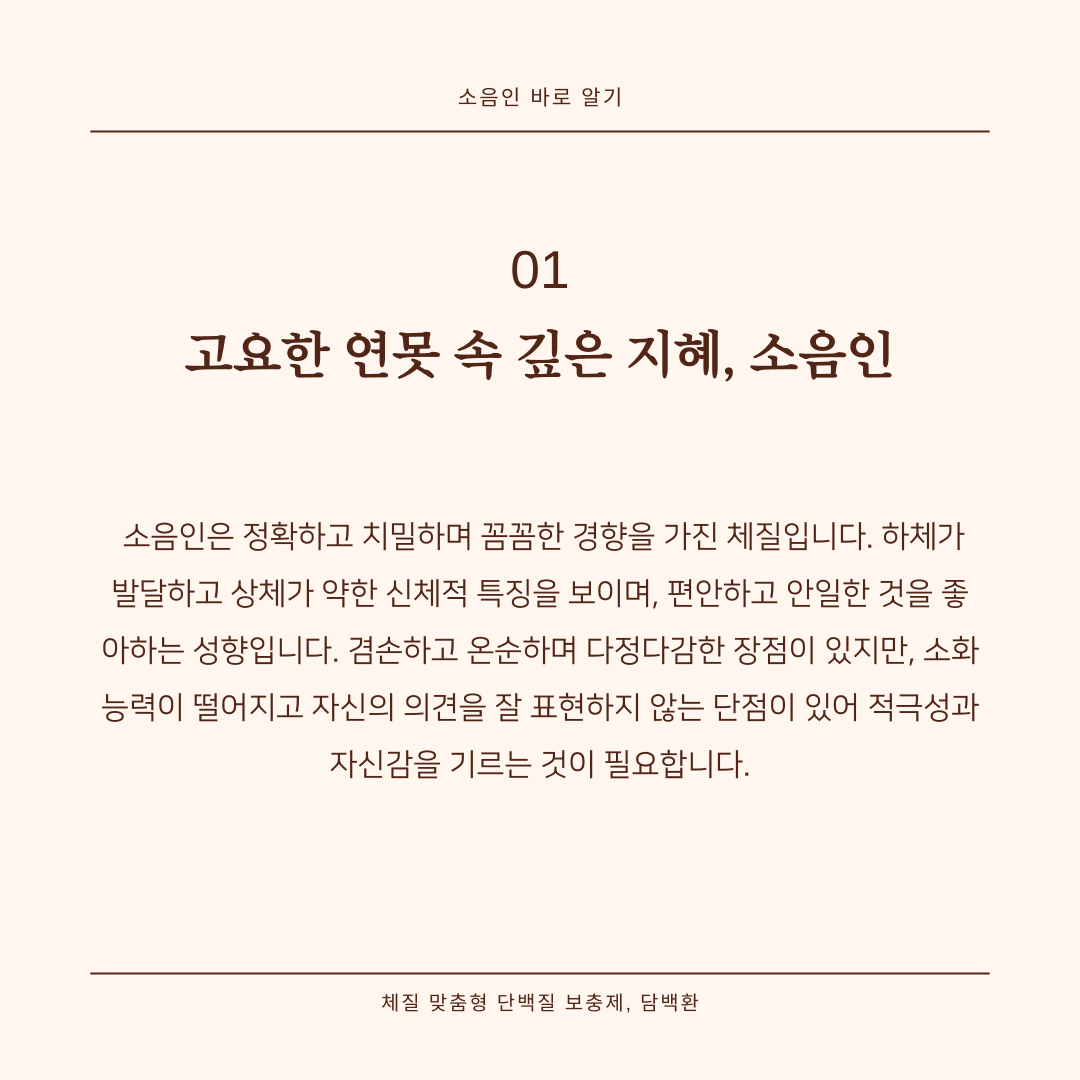 소음인 바로 알기

01
고요한 연못 속 깊은 지혜, 소음인

소음인은 정확하고 치밀하며 꼼꼼한 경향을 가진 체질입니다. 하체가 발달하고 상체가 약한 신체적 특징을 보이며, 편안하고 안일한 것을 좋아하는 성향입니다. 겸손하고 온순하며 다정다감한 장점이 있지만, 소화 능력이 떨어지고 자신의 의견을 잘 표현하지 않는 단점이 있어 적극성과 자신감을 기르는 것이 필요합니다.

체질 맞춤형 단백질 보충제, 담백환